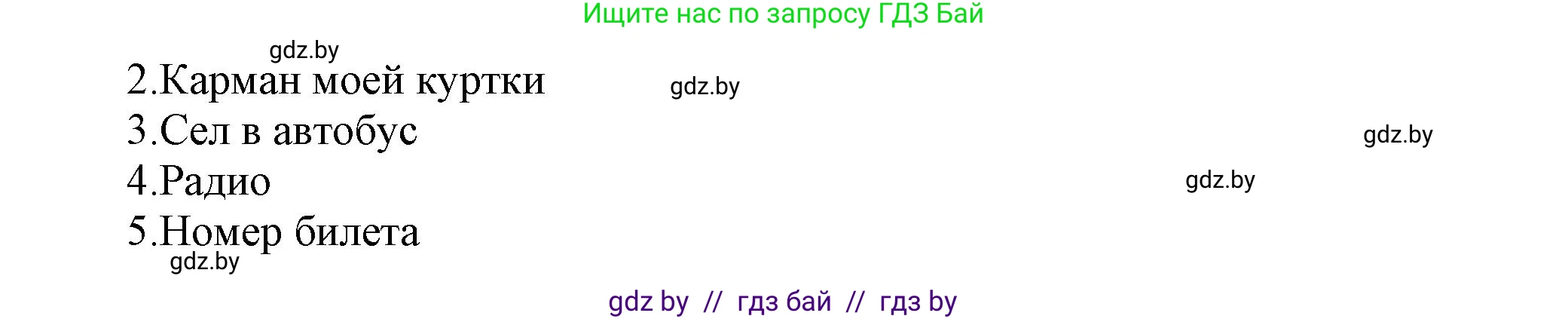 Ищите нас по запросу ГДЗ Бай

gdz.by

2.Карман моей куртки

gdz.by

3.Сел в автобус

gdz.by

4.Радио

gdz.by

5.Номер билета

gdz.by

gdz by // гдз бай // гдз by